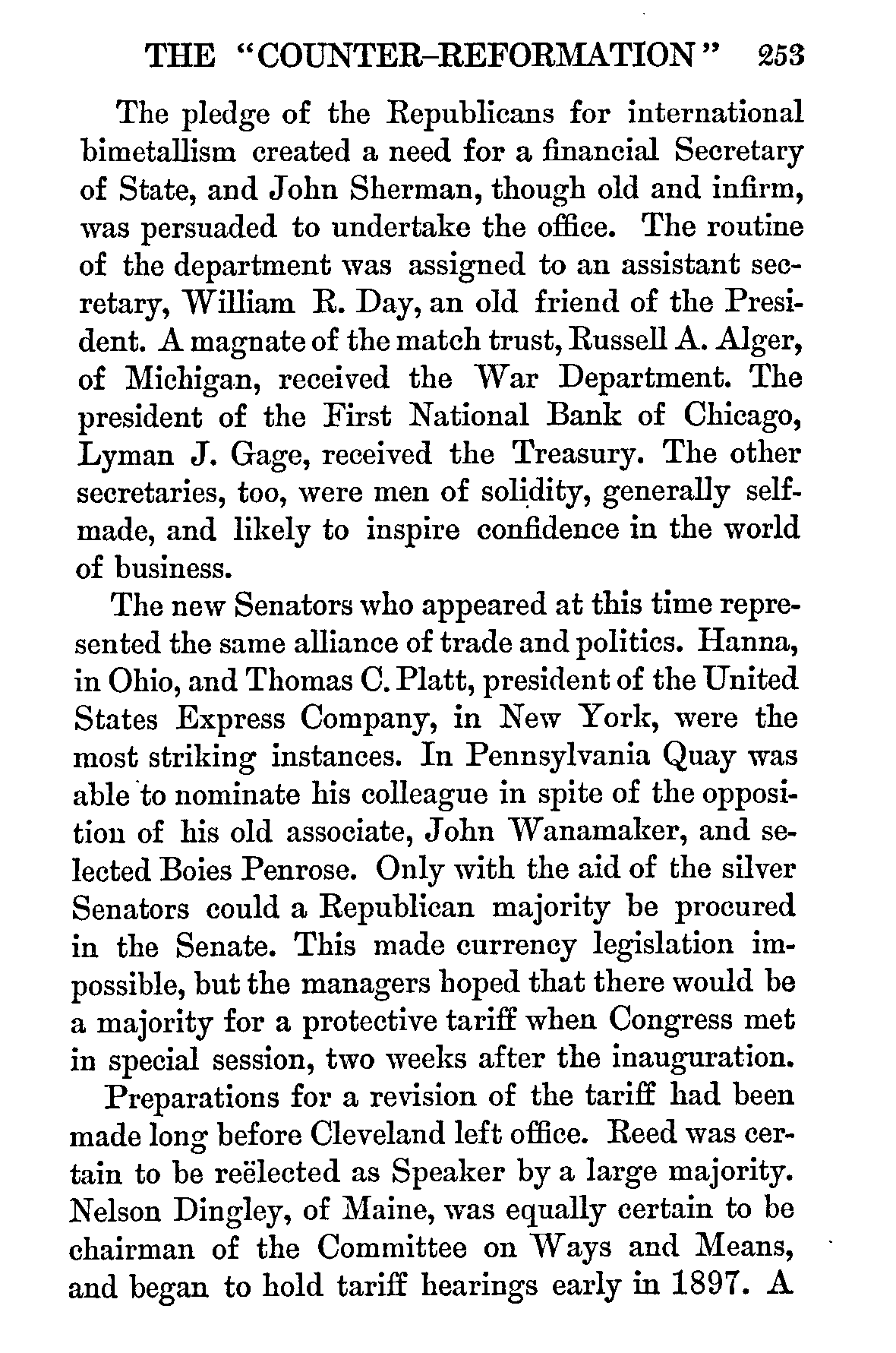 THE "COUNTER-REFORMATION" 253

The pledge of the Republicans for international bimetallism created a need for a financial Secretary of State, and John Sherman, though old and infirm, was persuaded to undertake the office. The routine of the department was assigned to an assistant secretary, William R. Day, an old friend of the President. A magnate of the match trust, Russell A. Alger, of Michigan, received the War Department. The president of the First National Bank of Chicago, Lyman J. Gage, received the Treasury. The other secretaries, too, were men of solidity, generally self-made, and likely to inspire confidence in the world of business.

The new Senators who appeared at this time represented the same alliance of trade and politics. Hanna, in Ohio, and Thomas C. Platt, president of the United States Express Company, in New York, were the most striking instances. In Pennsylvania Quay was able to nominate his colleague in spite of the opposition of his old associate, John Wanamaker, and selected Boies Penrose. Only with the aid of the silver Senators could a Republican majority be procured in the Senate. This made currency legislation impossible, but the managers hoped that there would be a majority for a protective tariff when Congress met in special session, two weeks after the inauguration.

Preparations for a revision of the tariff had been made long before Cleveland left office. Reed was certain to be reëlected as Speaker by a large majority. Nelson Dingley, of Maine, was equally certain to be chairman of the Committee on Ways and Means, and began to hold tariff hearings early in 1897. A